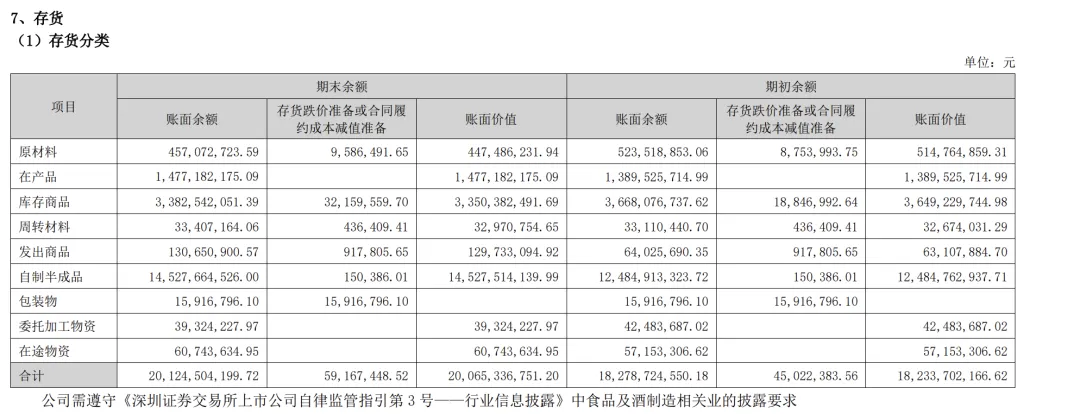 7、存货
（1）存货分类

单位：元

| 项目 | 期末余额 | | | 期初余额 | | |
|---|---|---|---|---|---|---|
| | 账面余额 | 存货跌价准备或合同履约成本减值准备 | 账面价值 | 账面余额 | 存货跌价准备或合同履约成本减值准备 | 账面价值 |
| 原材料 | 457,072,723.59 | 9,586,491.65 | 447,486,231.94 | 523,518,853.06 | 8,753,993.75 | 514,764,859.31 |
| 在产品 | 1,477,182,175.09 | | 1,477,182,175.09 | 1,389,525,714.99 | | 1,389,525,714.99 |
| 库存商品 | 3,382,542,051.39 | 32,159,559.70 | 3,350,382,491.69 | 3,668,076,737.62 | 18,846,992.64 | 3,649,229,744.98 |
| 周转材料 | 33,407,164.06 | 436,409.41 | 32,970,754.65 | 33,110,440.70 | 436,409.41 | 32,674,031.29 |
| 发出商品 | 130,650,900.57 | 917,805.65 | 129,733,094.92 | 64,025,690.35 | 917,805.65 | 63,107,884.70 |
| 自制半成品 | 14,527,664,526.00 | 150,386.01 | 14,527,514,139.99 | 12,484,913,323.72 | 150,386.01 | 12,484,762,937.71 |
| 包装物 | 15,916,796.10 | 15,916,796.10 | | 15,916,796.10 | 15,916,796.10 | |
| 委托加工物资 | 39,324,227.97 | | 39,324,227.97 | 42,483,687.02 | | 42,483,687.02 |
| 在途物资 | 60,743,634.95 | | 60,743,634.95 | 57,153,306.62 | | 57,153,306.62 |
| 合计 | 20,124,504,199.72 | 59,167,448.52 | 20,065,336,751.20 | 18,278,724,550.18 | 45,022,383.56 | 18,233,702,166.62 |

公司需遵守《深圳证券交易所上市公司自律监管指引第3号——行业信息披露》中食品及酒制造相关业的披露要求